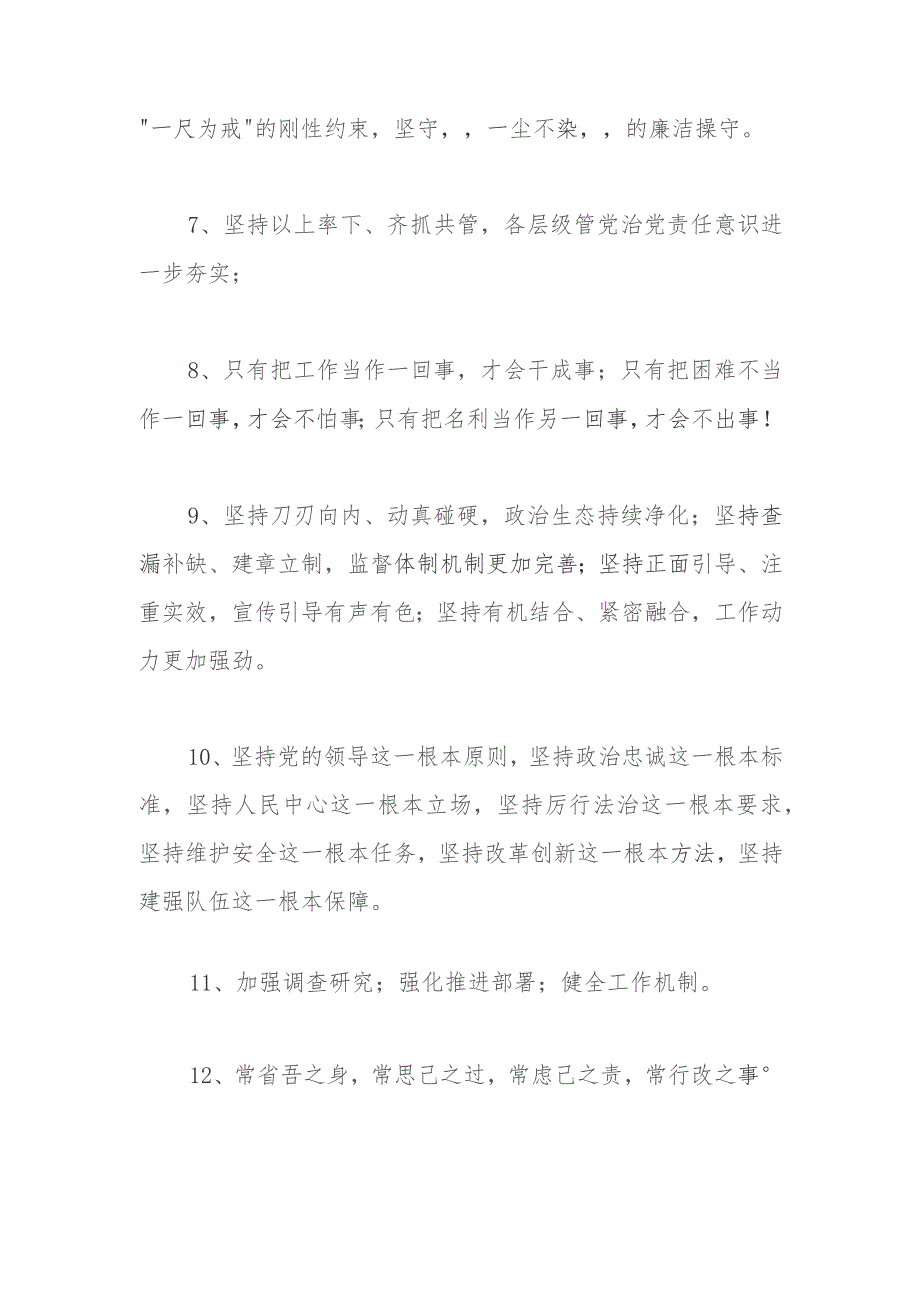 "一尺为戒"的刚性约束，坚守，，一尘不染，，的廉洁操守。

7、坚持以上率下、齐抓共管，各层级管党治党责任意识进一步夯实；

8、只有把工作当作一回事，才会干成事；只有把困难不当作一回事，才会不怕事；只有把名利当作另一回事，才会不出事！

9、坚持刀刃向内、动真碰硬，政治生态持续净化；坚持查漏补缺、建章立制，监督体制机制更加完善；坚持正面引导、注重实效，宣传引导有声有色；坚持有机结合、紧密融合，工作动力更加强劲。

10、坚持党的领导这一根本原则，坚持政治忠诚这一根本标准，坚持人民中心这一根本立场，坚持厉行法治这一根本要求，坚持维护安全这一根本任务，坚持改革创新这一根本方法，坚持建强队伍这一根本保障。

11、加强调查研究；强化推进部署；健全工作机制。

12、常省吾之身，常思己之过，常虑己之责，常行改之事°